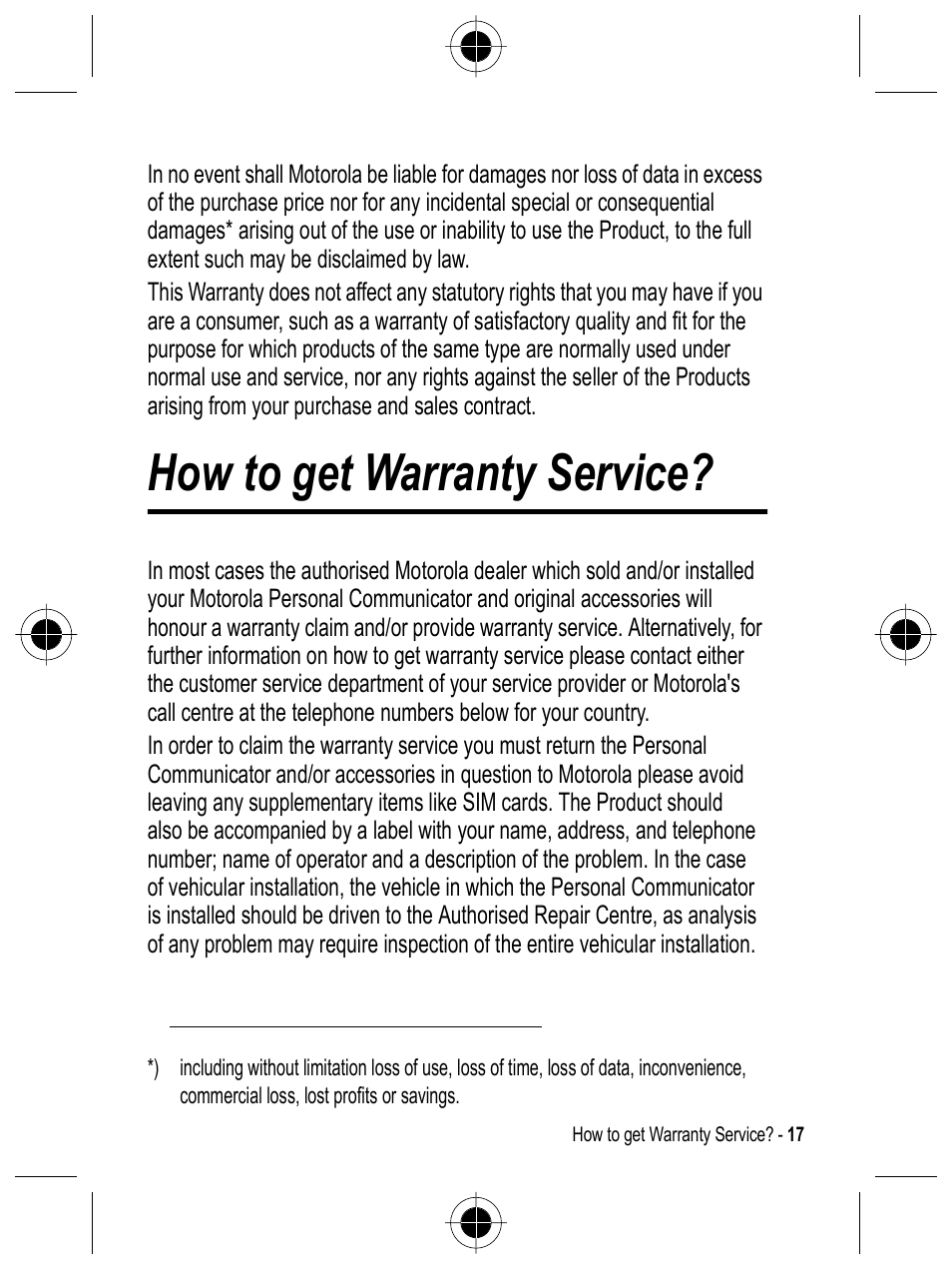 In no event shall Motorola be liable for damages nor loss of data in excess of the purchase price nor for any incidental special or consequential damages* arising out of the use or inability to use the Product, to the full extent such may be disclaimed by law.

This Warranty does not affect any statutory rights that you may have if you are a consumer, such as a warranty of satisfactory quality and fit for the purpose for which products of the same type are normally used under normal use and service, nor any rights against the seller of the Products arising from your purchase and sales contract.

How to get Warranty Service?

In most cases the authorised Motorola dealer which sold and/or installed your Motorola Personal Communicator and original accessories will honour a warranty claim and/or provide warranty service. Alternatively, for further information on how to get warranty service please contact either the customer service department of your service provider or Motorola's call centre at the telephone numbers below for your country.

In order to claim the warranty service you must return the Personal Communicator and/or accessories in question to Motorola please avoid leaving any supplementary items like SIM cards. The Product should also be accompanied by a label with your name, address, and telephone number; name of operator and a description of the problem. In the case of vehicular installation, the vehicle in which the Personal Communicator is installed should be driven to the Authorised Repair Centre, as analysis of any problem may require inspection of the entire vehicular installation.

*) including without limitation loss of use, loss of time, loss of data, inconvenience, commercial loss, lost profits or savings.

How to get Warranty Service? - 17